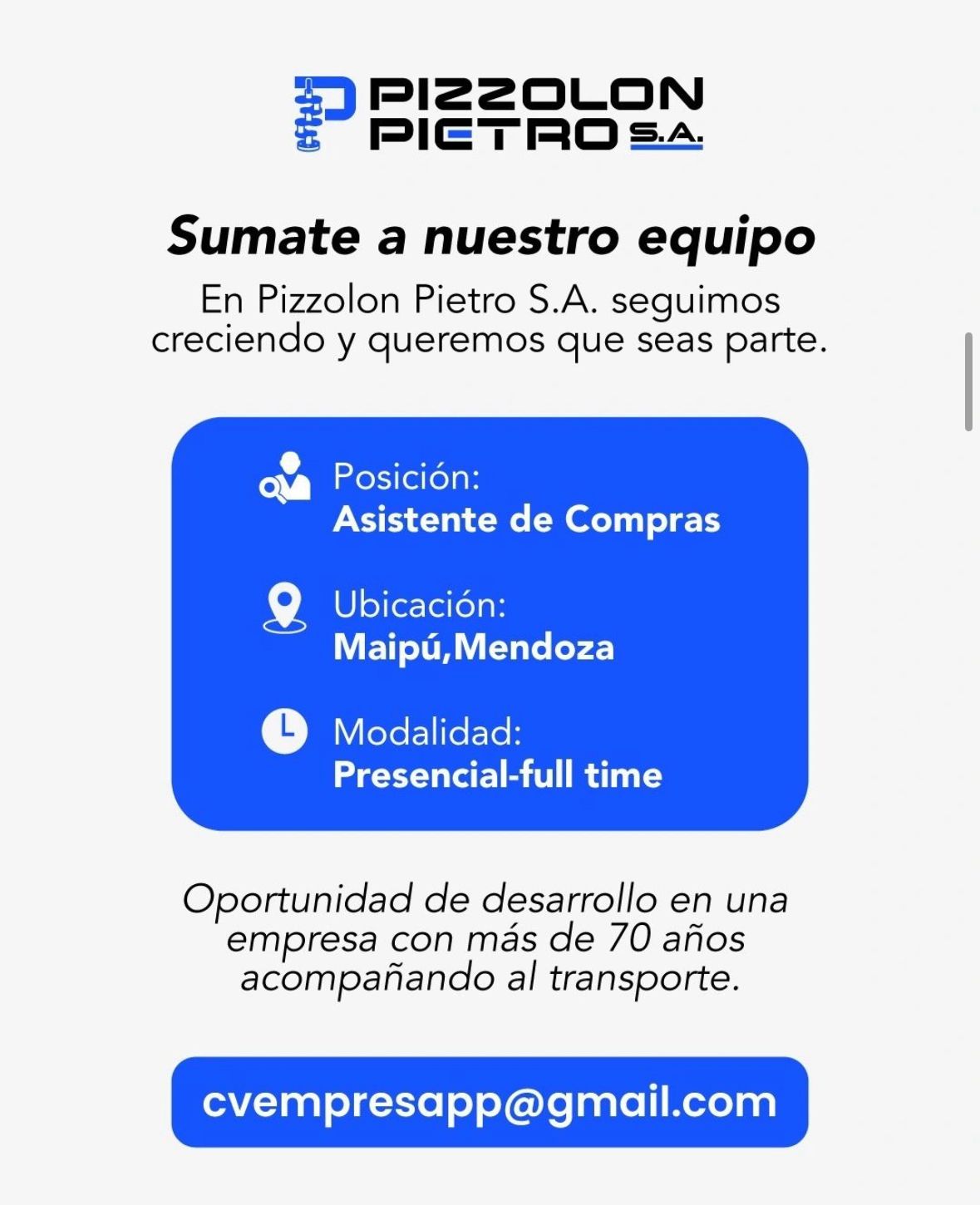 PIZZOLON PIETRO S.A.

Sumate a nuestro equipo

En Pizzolon Pietro S.A. seguimos creciendo y queremos que seas parte.

Posición:
Asistente de Compras

Ubicación:
Maipú,Mendoza

Modalidad:
Presencial-full time

Oportunidad de desarrollo en una empresa con más de 70 años acompañando al transporte.

cvempresapp@gmail.com